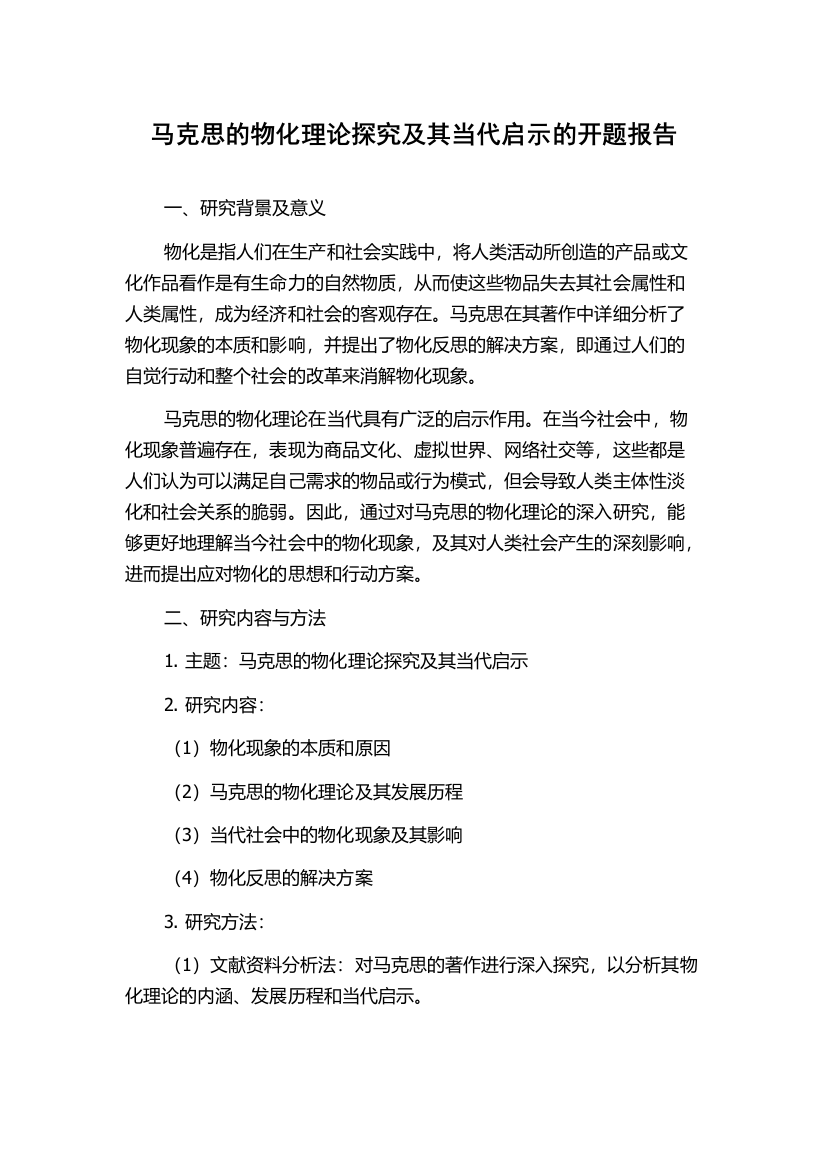 马克思的物化理论探究及其当代启示的开题报告

一、研究背景及意义

物化是指人们在生产和社会实践中，将人类活动所创造的产品或文化作品看作是有生命力的自然物质，从而使这些物品失去其社会属性和人类属性，成为经济和社会的客观存在。马克思在其著作中详细分析了物化现象的本质和影响，并提出了物化反思的解决方案，即通过人们的自觉行动和整个社会的改革来消解物化现象。

马克思的物化理论在当代具有广泛的启示作用。在当今社会中，物化现象普遍存在，表现为商品文化、虚拟世界、网络社交等，这些都是人们认为可以满足自己需求的物品或行为模式，但会导致人类主体性淡化和社会关系的脆弱。因此，通过对马克思的物化理论的深入研究，能够更好地理解当今社会中的物化现象，及其对人类社会产生的深刻影响，进而提出应对物化的思想和行动方案。

二、研究内容与方法

1. 主题：马克思的物化理论探究及其当代启示

2. 研究内容：

（1）物化现象的本质和原因

（2）马克思的物化理论及其发展历程

（3）当代社会中的物化现象及其影响

（4）物化反思的解决方案

3. 研究方法：

（1）文献资料分析法：对马克思的著作进行深入探究，以分析其物化理论的内涵、发展历程和当代启示。